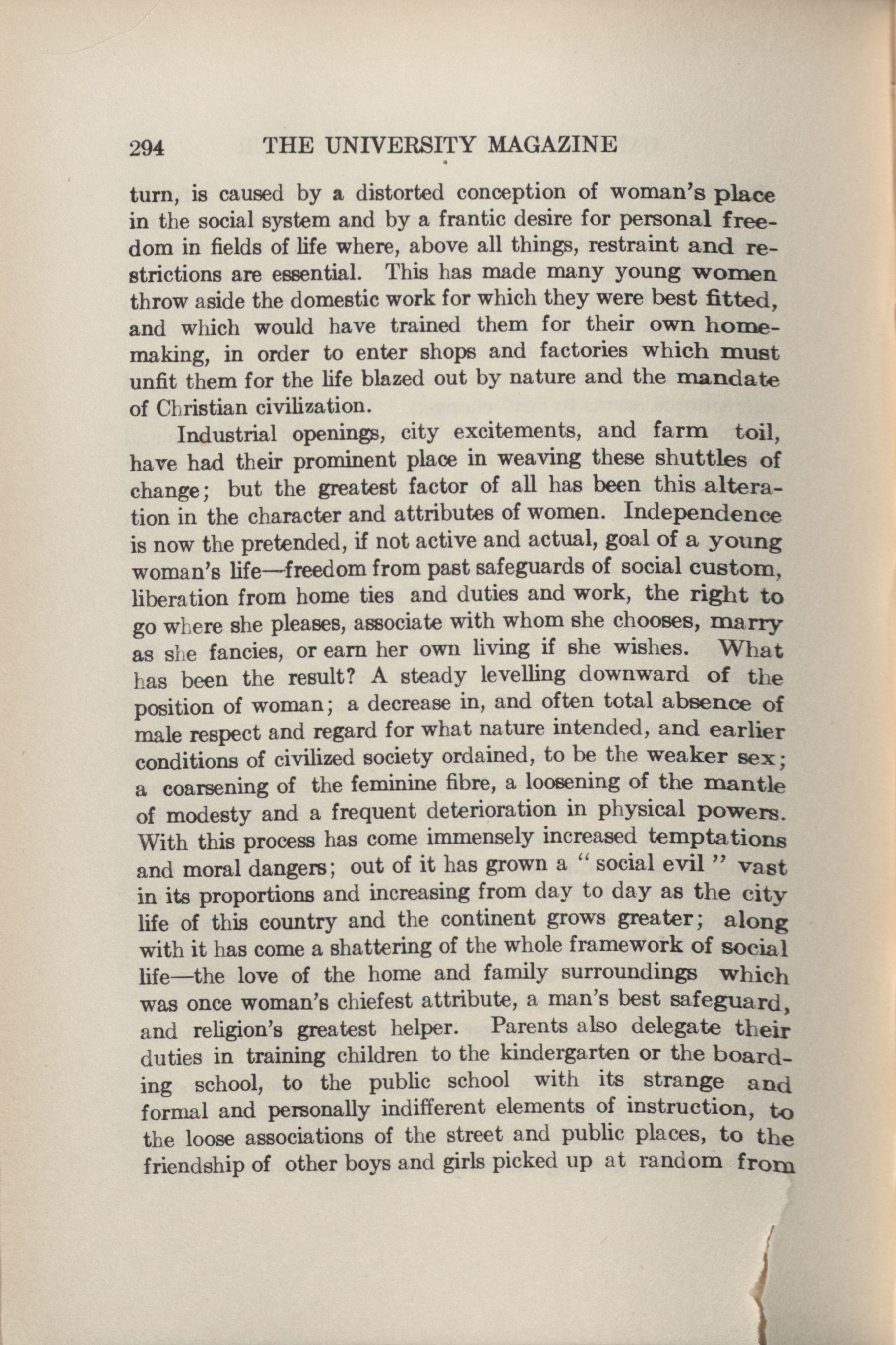 294 THE UNIVERSITY MAGAZINE

turn, is caused by a distorted conception of woman's place in the social system and by a frantic desire for personal freedom in fields of life where, above all things, restraint and restrictions are essential. This has made many young women throw aside the domestic work for which they were best fitted, and which would have trained them for their own homemaking, in order to enter shops and factories which must unfit them for the life blazed out by nature and the mandate of Christian civilization.

Industrial openings, city excitements, and farm toil, have had their prominent place in weaving these shuttles of change; but the greatest factor of all has been this alteration in the character and attributes of women. Independence is now the pretended, if not active and actual, goal of a young woman's life—freedom from past safeguards of social custom, liberation from home ties and duties and work, the right to go where she pleases, associate with whom she chooses, marry as she fancies, or earn her own living if she wishes. What has been the result? A steady levelling downward of the position of woman; a decrease in, and often total absence of male respect and regard for what nature intended, and earlier conditions of civilized society ordained, to be the weaker sex; a coarsening of the feminine fibre, a loosening of the mantle of modesty and a frequent deterioration in physical powers. With this process has come immensely increased temptations and moral dangers; out of it has grown a "social evil" vast in its proportions and increasing from day to day as the city life of this country and the continent grows greater; along with it has come a shattering of the whole framework of social life—the love of the home and family surroundings which was once woman's chiefest attribute, a man's best safeguard, and religion's greatest helper. Parents also delegate their duties in training children to the kindergarten or the boarding school, to the public school with its strange and formal and personally indifferent elements of instruction, to the loose associations of the street and public places, to the friendship of other boys and girls picked up at random from